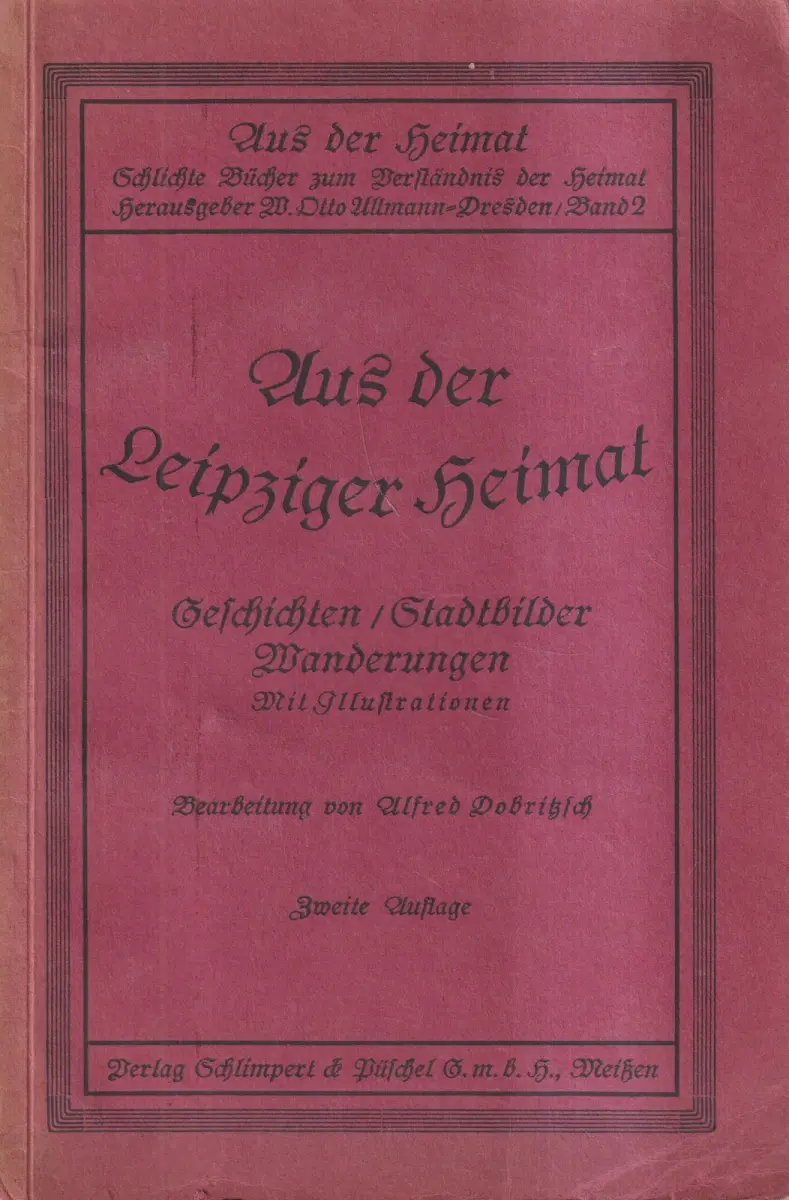 Aus der Heimat
Schlichte Bücher zum Verständnis der Heimat
Herausgeber W. Otto Ullmann-Dresden / Band 2

Aus der
Leipziger Heimat

Geschichten / Stadtbilder
Wanderungen
Mit Illustrationen

Bearbeitung von Alfred Dobritzsch

Zweite Auflage

Verlag Schlimpert & Püschel G. m. b. H., Meißen